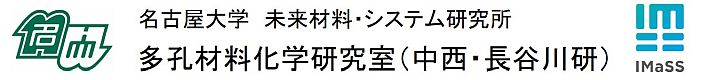 名古屋大学　未来材料・システム研究所
多孔材料化学研究室（中西・長谷川研）
IMaSS